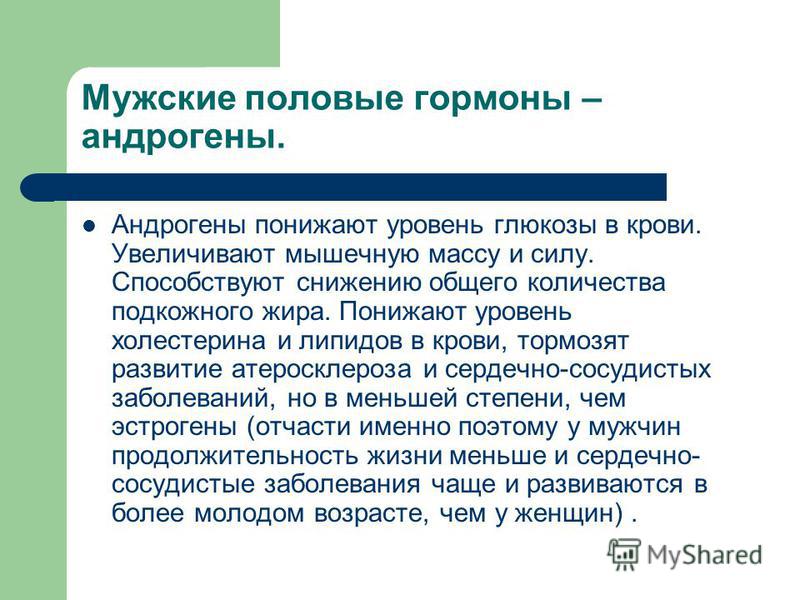 Мужские половые гормоны – андрогены.

Андрогены понижают уровень глюкозы в крови. Увеличивают мышечную массу и силу. Способствуют снижению общего количества подкожного жира. Понижают уровень холестерина и липидов в крови, тормозят развитие атеросклероза и сердечно-сосудистых заболеваний, но в меньшей степени, чем эстрогены (отчасти именно поэтому у мужчин продолжительность жизни меньше и сердечно-сосудистые заболевания чаще и развиваются в более молодом возрасте, чем у женщин) .

MyShared